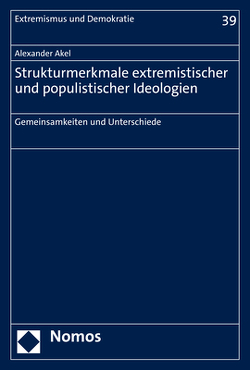 Extremismus und Demokratie

39

Alexander Akel

Strukturmerkmale extremistischer und populistischer Ideologien

Gemeinsamkeiten und Unterschiede

Nomos